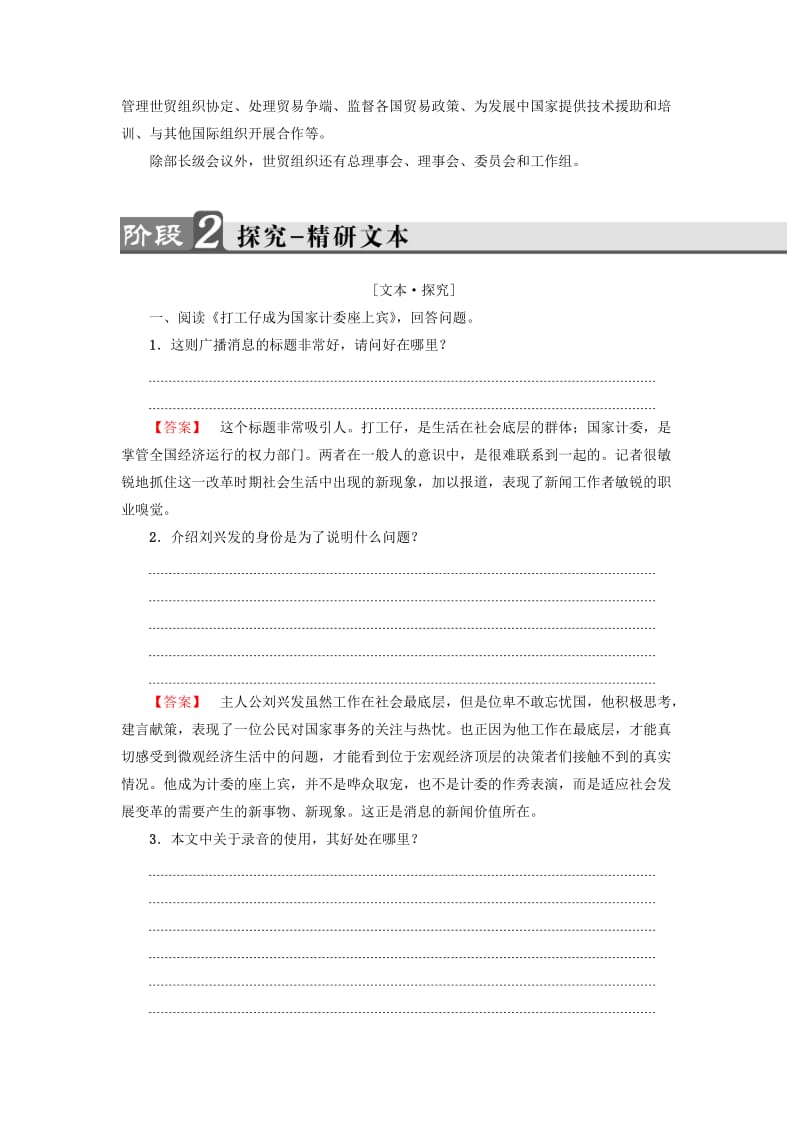 管理世贸组织协定、处理贸易争端、监督各国贸易政策、为发展中国家提供技术援助和培训、与其他国际组织开展合作等。

除部长级会议外，世贸组织还有总理事会、理事会、委员会和工作组。

阶段2 探究-精研文本

[文本·探究]

一、阅读《打工仔成为国家计委座上宾》，回答问题。

1．这则广播消息的标题非常好，请问好在哪里？

【答案】 这个标题非常吸引人。打工仔，是生活在社会底层的群体；国家计委，是掌管全国经济运行的权力部门。两者在一般人的意识中，是很难联系到一起的。记者很敏锐地抓住这一改革时期社会生活中出现的新现象，加以报道，表现了新闻工作者敏锐的职业嗅觉。

2．介绍刘兴发的身份是为了说明什么问题？

【答案】 主人公刘兴发虽然工作在社会最底层，但是位卑不敢忘忧国，他积极思考，建言献策，表现了一位公民对国家事务的关注与热忱。也正因为他工作在最底层，才能真切感受到微观经济生活中的问题，才能看到位于宏观经济顶层的决策者们接触不到的真实情况。他成为计委的座上宾，并不是哗众取宠，也不是计委的作秀表演，而是适应社会发展变革的需要产生的新事物、新现象。这正是消息的新闻价值所在。

3．本文中关于录音的使用，其好处在哪里？